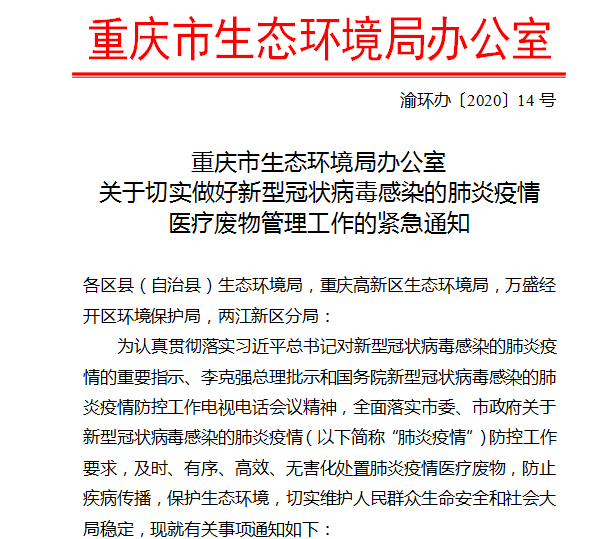 重庆市生态环境局办公室

渝环办〔2020〕14 号

重庆市生态环境局办公室
关于切实做好新型冠状病毒感染的肺炎疫情
医疗废物管理工作的紧急通知

各区县（自治县）生态环境局，重庆高新区生态环境局，万盛经开区环境保护局，两江新区分局：

为认真贯彻落实习近平总书记对新型冠状病毒感染的肺炎疫情的重要指示、李克强总理批示和国务院新型冠状病毒感染的肺炎疫情防控工作电视电话会议精神，全面落实市委、市政府关于新型冠状病毒感染的肺炎疫情（以下简称“肺炎疫情”）防控工作要求，及时、有序、高效、无害化处置肺炎疫情医疗废物，防止疾病传播，保护生态环境，切实维护人民群众生命安全和社会大局稳定，现就有关事项通知如下：